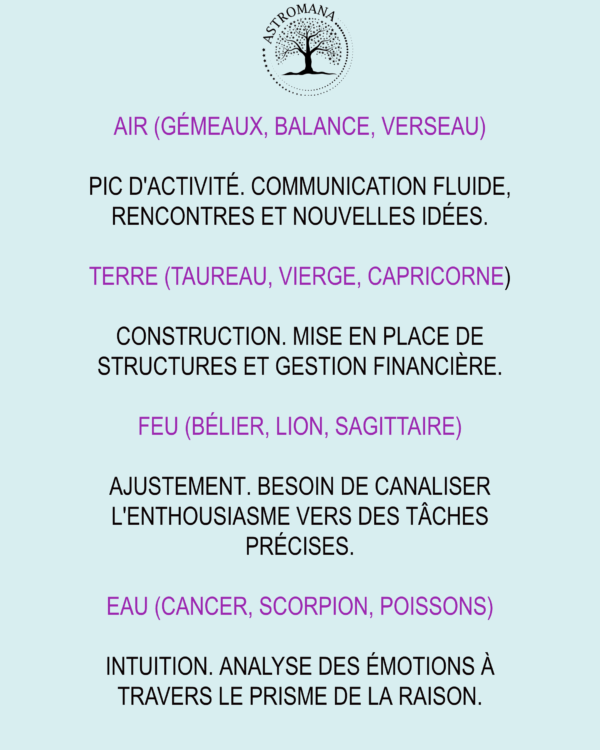 ASTROMANA

AIR (GÉMEAUX, BALANCE, VERSEAU)

PIC D'ACTIVITÉ. COMMUNICATION FLUIDE, RENCONTRES ET NOUVELLES IDÉES.

TERRE (TAUREAU, VIERGE, CAPRICORNE)

CONSTRUCTION. MISE EN PLACE DE STRUCTURES ET GESTION FINANCIÈRE.

FEU (BÉLIER, LION, SAGITTAIRE)

AJUSTEMENT. BESOIN DE CANALISER L'ENTHOUSIASME VERS DES TÂCHES PRÉCISES.

EAU (CANCER, SCORPION, POISSONS)

INTUITION. ANALYSE DES ÉMOTIONS À TRAVERS LE PRISME DE LA RAISON.